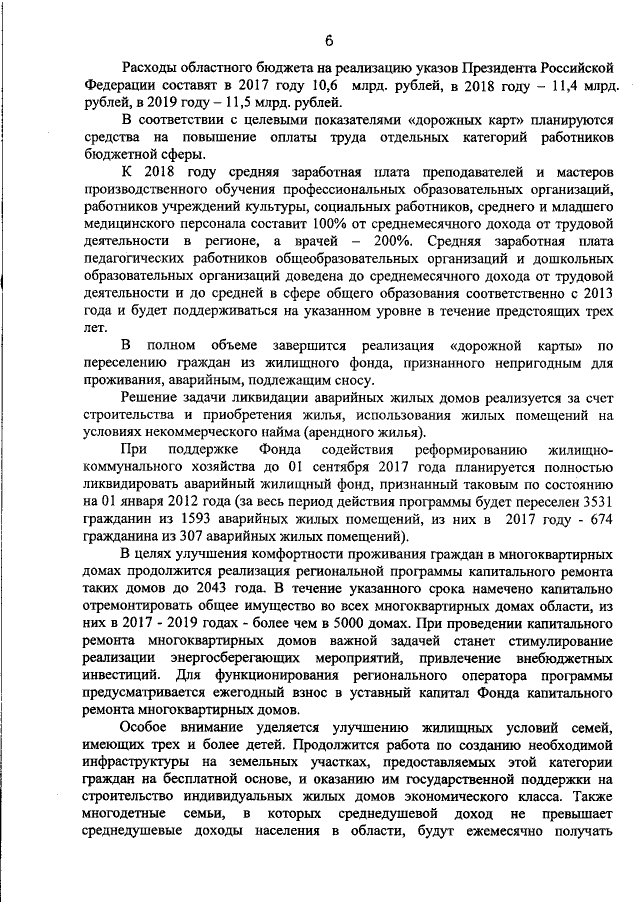 6

Расходы областного бюджета на реализацию указов Президента Российской Федерации составят в 2017 году 10,6 млрд. рублей, в 2018 году – 11,4 млрд. рублей, в 2019 году – 11,5 млрд. рублей.

В соответствии с целевыми показателями «дорожных карт» планируются средства на повышение оплаты труда отдельных категорий работников бюджетной сферы.

К 2018 году средняя заработная плата преподавателей и мастеров производственного обучения профессиональных образовательных организаций, работников учреждений культуры, социальных работников, среднего и младшего медицинского персонала составит 100% от среднемесячного дохода от трудовой деятельности в регионе, а врачей – 200%. Средняя заработная плата педагогических работников общеобразовательных организаций и дошкольных образовательных организаций доведена до среднемесячного дохода от трудовой деятельности и до средней в сфере общего образования соответственно с 2013 года и будет поддерживаться на указанном уровне в течение предстоящих трех лет.

В полном объеме завершится реализация «дорожной карты» по переселению граждан из жилищного фонда, признанного непригодным для проживания, аварийным, подлежащим сносу.

Решение задачи ликвидации аварийных жилых домов реализуется за счет строительства и приобретения жилья, использования жилых помещений на условиях некоммерческого найма (арендного жилья).

При поддержке Фонда содействия реформированию жилищно-коммунального хозяйства до 01 сентября 2017 года планируется полностью ликвидировать аварийный жилищный фонд, признанный таковым по состоянию на 01 января 2012 года (за весь период действия программы будет переселен 3531 гражданин из 1593 аварийных жилых помещений, из них в 2017 году - 674 гражданина из 307 аварийных жилых помещений).

В целях улучшения комфортности проживания граждан в многоквартирных домах продолжится реализация региональной программы капитального ремонта таких домов до 2043 года. В течение указанного срока намечено капитально отремонтировать общее имущество во всех многоквартирных домах области, из них в 2017 - 2019 годах - более чем в 5000 домах. При проведении капитального ремонта многоквартирных домов важной задачей станет стимулирование реализации энергосберегающих мероприятий, привлечение внебюджетных инвестиций. Для функционирования регионального оператора программы предусматривается ежегодный взнос в уставный капитал Фонда капитального ремонта многоквартирных домов.

Особое внимание уделяется улучшению жилищных условий семей, имеющих трех и более детей. Продолжится работа по созданию необходимой инфраструктуры на земельных участках, предоставляемых этой категории граждан на бесплатной основе, и оказанию им государственной поддержки на строительство индивидуальных жилых домов экономического класса. Также многодетные семьи, в которых среднедушевой доход не превышает среднедушевые доходы населения в области, будут ежемесячно получать